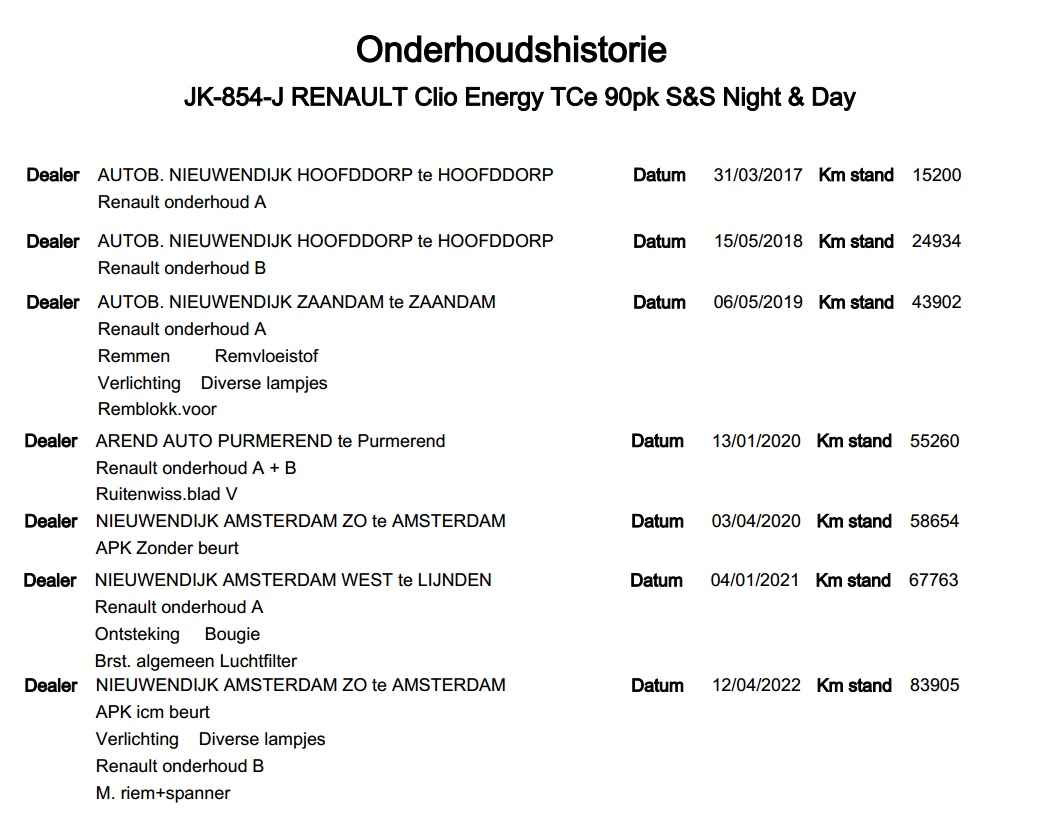 Onderhoudshistorie

JK-854-J RENAULT Clio Energy TCe 90pk S&S Night & Day

Dealer AUTOB. NIEUWENDIJK HOOFDDORP te HOOFDDORP Datum 31/03/2017 Km stand 15200
Renault onderhoud A

Dealer AUTOB. NIEUWENDIJK HOOFDDORP te HOOFDDORP Datum 15/05/2018 Km stand 24934
Renault onderhoud B

Dealer AUTOB. NIEUWENDIJK ZAANDAM te ZAANDAM Datum 06/05/2019 Km stand 43902
Renault onderhoud A
Remmen Remvloeistof
Verlichting Diverse lampjes
Remblokk.voor

Dealer AREND AUTO PURMEREND te Purmerend Datum 13/01/2020 Km stand 55260
Renault onderhoud A + B
Ruitenwiss.blad V

Dealer NIEUWENDIJK AMSTERDAM ZO te AMSTERDAM Datum 03/04/2020 Km stand 58654
APK Zonder beurt

Dealer NIEUWENDIJK AMSTERDAM WEST te LIJNDEN Datum 04/01/2021 Km stand 67763
Renault onderhoud A
Ontsteking Bougie
Brst. algemeen Luchtfilter

Dealer NIEUWENDIJK AMSTERDAM ZO te AMSTERDAM Datum 12/04/2022 Km stand 83905
APK icm beurt
Verlichting Diverse lampjes
Renault onderhoud B
M. riem+spanner